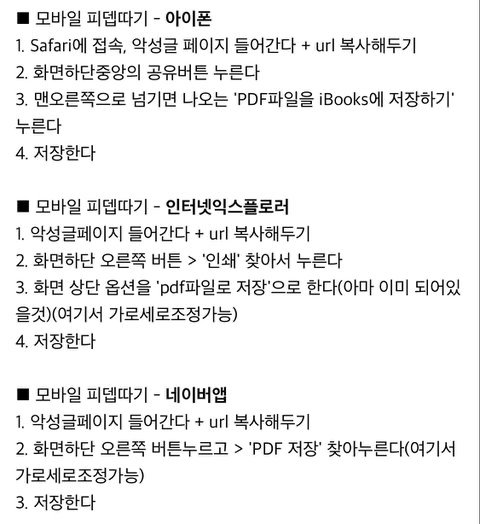 ■ 모바일 피뎁따기 - 아이폰
1. Safari에 접속, 악성글 페이지 들어간다 + url 복사해두기
2. 화면하단중앙의 공유버튼 누른다
3. 맨오른쪽으로 넘기면 나오는 'PDF파일을 iBooks에 저장하기' 누른다
4. 저장한다

■ 모바일 피뎁따기 - 인터넷익스플로러
1. 악성글페이지 들어간다 + url 복사해두기
2. 화면하단 오른쪽 버튼 > '인쇄' 찾아서 누른다
3. 화면 상단 옵션을 'pdf파일로 저장'으로 한다(아마 이미 되어있을것)(여기서 가로세로조정가능)
4. 저장한다

■ 모바일 피뎁따기 - 네이버앱
1. 악성글페이지 들어간다 + url 복사해두기
2. 화면하단 오른쪽 버튼누르고 > 'PDF 저장' 찾아누른다(여기서 가로세로조정가능)
3. 저장한다